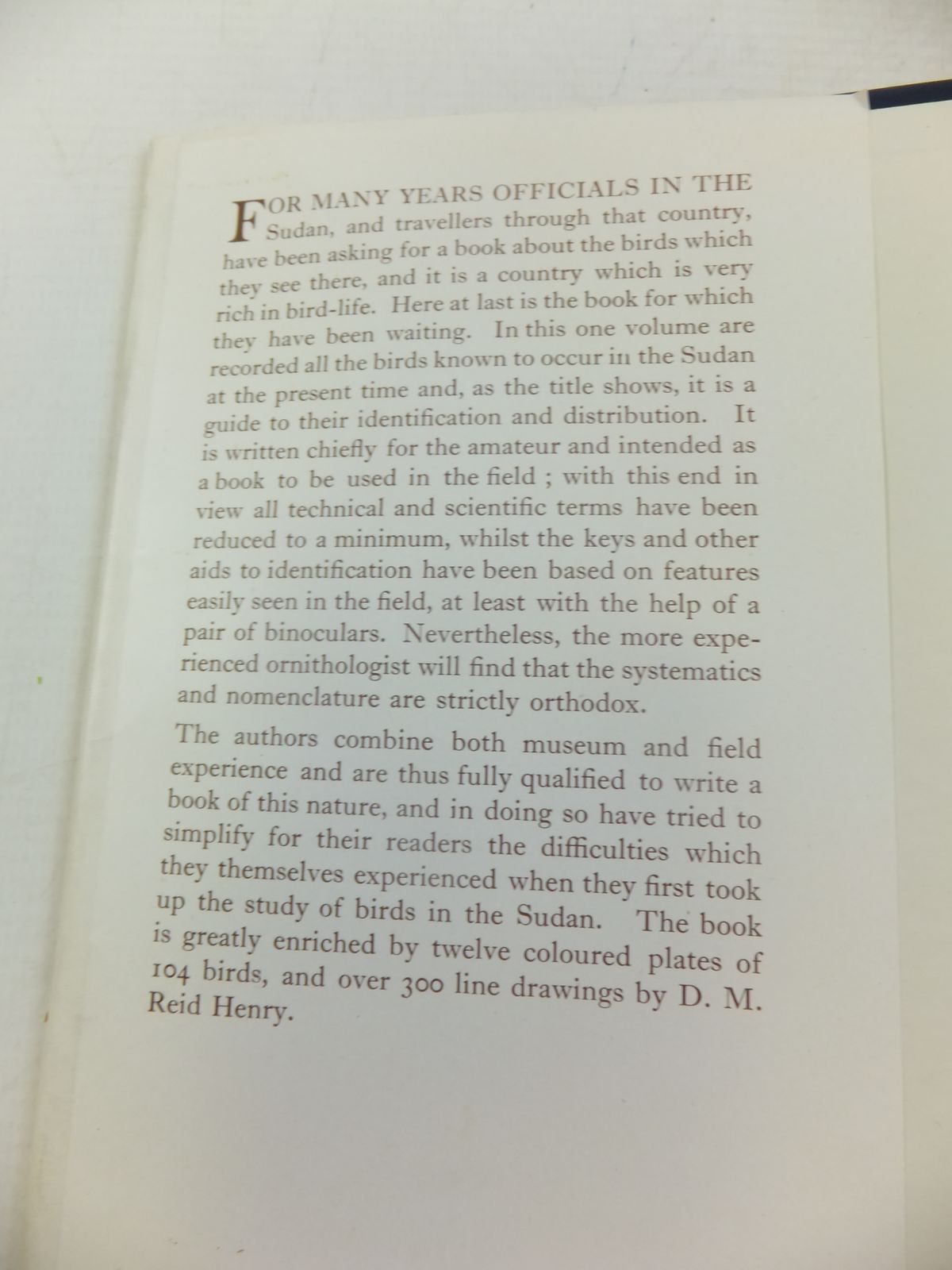 FOR MANY YEARS OFFICIALS IN THE Sudan, and travellers through that country, have been asking for a book about the birds which they see there, and it is a country which is very rich in bird-life. Here at last is the book for which they have been waiting. In this one volume are recorded all the birds known to occur in the Sudan at the present time and, as the title shows, it is a guide to their identification and distribution. It is written chiefly for the amateur and intended as a book to be used in the field ; with this end in view all technical and scientific terms have been reduced to a minimum, whilst the keys and other aids to identification have been based on features easily seen in the field, at least with the help of a pair of binoculars. Nevertheless, the more experienced ornithologist will find that the systematics and nomenclature are strictly orthodox.

The authors combine both museum and field experience and are thus fully qualified to write a book of this nature, and in doing so have tried to simplify for their readers the difficulties which they themselves experienced when they first took up the study of birds in the Sudan. The book is greatly enriched by twelve coloured plates of 104 birds, and over 300 line drawings by D. M. Reid Henry.